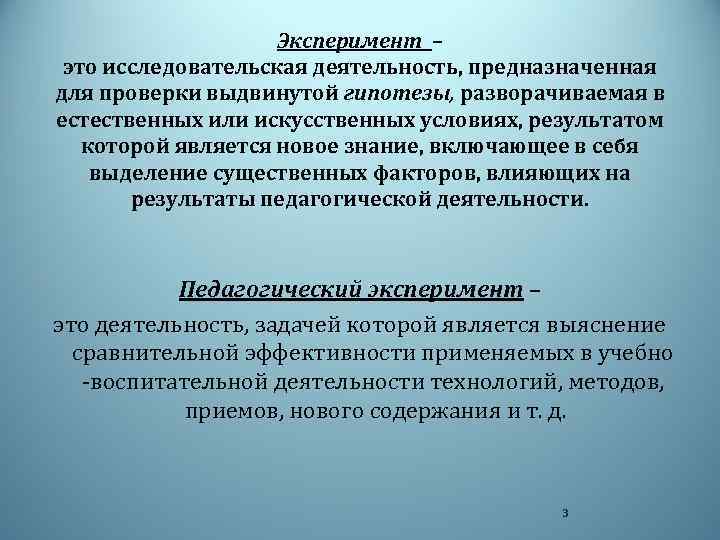 Эксперимент –
это исследовательская деятельность, предназначенная для проверки выдвинутой гипотезы, разворачиваемая в естественных или искусственных условиях, результатом которой является новое знание, включающее в себя выделение существенных факторов, влияющих на результаты педагогической деятельности.

Педагогический эксперимент –
это деятельность, задачей которой является выяснение сравнительной эффективности применяемых в учебно -воспитательной деятельности технологий, методов, приемов, нового содержания и т. д.

3